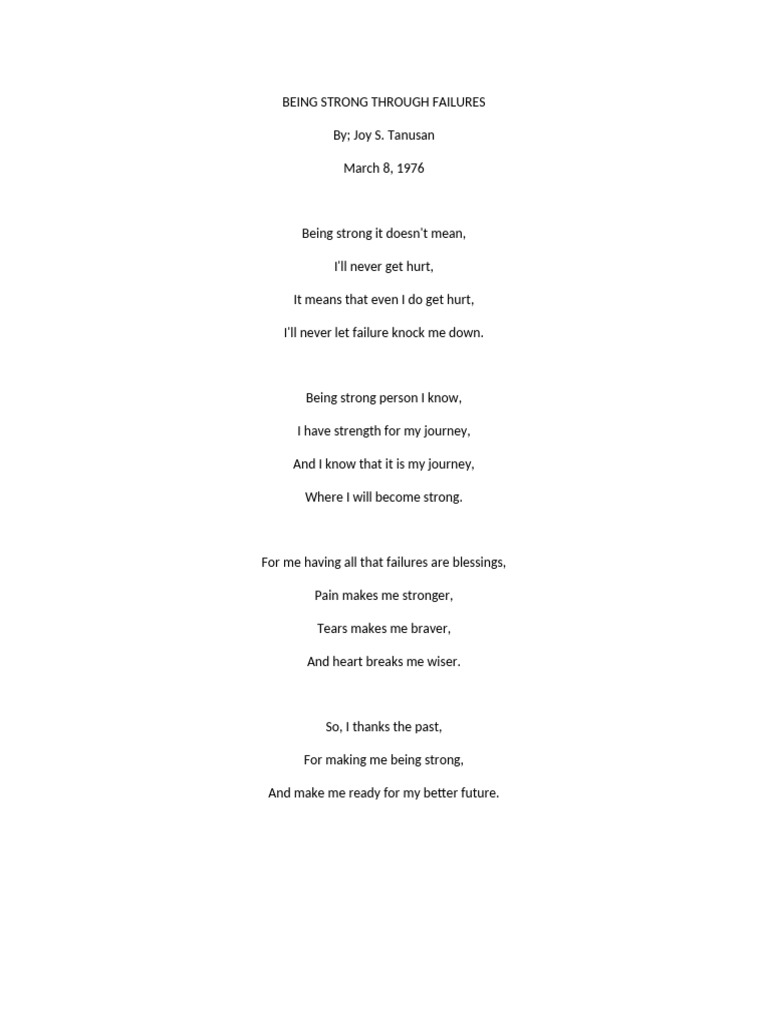 BEING STRONG THROUGH FAILURES

By; Joy S. Tanusan

March 8, 1976

Being strong it doesn't mean,
I'll never get hurt,
It means that even I do get hurt,
I'll never let failure knock me down.

Being strong person I know,
I have strength for my journey,
And I know that it is my journey,
Where I will become strong.

For me having all that failures are blessings,
Pain makes me stronger,
Tears makes me braver,
And heart breaks me wiser.

So, I thanks the past,
For making me being strong,
And make me ready for my better future.